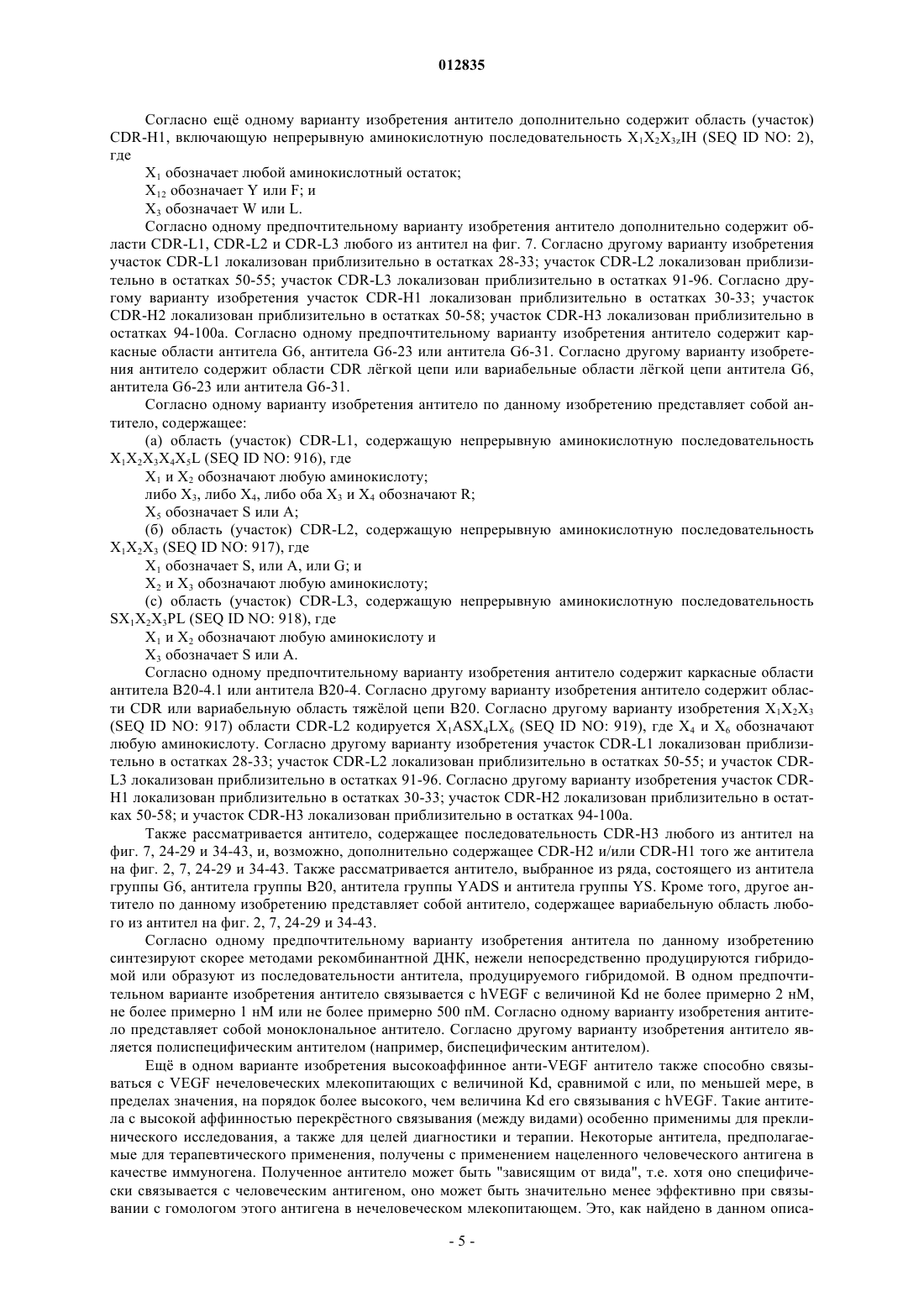 012835

Согласно ещё одному варианту изобретения антитело дополнительно содержит область (участок) CDR-H1, включающую непрерывную аминокислотную последовательность $X_1X_2X_{3z}IH$ (SEQ ID NO: 2), где

$X_1$ обозначает любой аминокислотный остаток;

$X_{12}$ обозначает Y или F; и

$X_3$ обозначает W или L.

Согласно одному предпочтительному варианту изобретения антитело дополнительно содержит области CDR-L1, CDR-L2 и CDR-L3 любого из антител на фиг. 7. Согласно другому варианту изобретения участок CDR-L1 локализован приблизительно в остатках 28-33; участок CDR-L2 локализован приблизительно в остатках 50-55; участок CDR-L3 локализован приблизительно в остатках 91-96. Согласно другому варианту изобретения участок CDR-H1 локализован приблизительно в остатках 30-33; участок CDR-H2 локализован приблизительно в остатках 50-58; участок CDR-H3 локализован приблизительно в остатках 94-100a. Согласно одному предпочтительному варианту изобретения антитело содержит каркасные области антитела G6, антитела G6-23 или антитела G6-31. Согласно другому варианту изобретения антитело содержит области CDR лёгкой цепи или вариабельные области лёгкой цепи антитела G6, антитела G6-23 или антитела G6-31.

Согласно одному варианту изобретения антитело по данному изобретению представляет собой антитело, содержащее:

(a) область (участок) CDR-L1, содержащую непрерывную аминокислотную последовательность $X_1X_2X_3X_4X_5L$ (SEQ ID NO: 916), где

$X_1$ и $X_2$ обозначают любую аминокислоту;

либо $X_3$, либо $X_4$, либо оба $X_3$ и $X_4$ обозначают R;

$X_5$ обозначает S или A;

(б) область (участок) CDR-L2, содержащую непрерывную аминокислотную последовательность $X_1X_2X_3$ (SEQ ID NO: 917), где

$X_1$ обозначает S, или A, или G; и

$X_2$ и $X_3$ обозначают любую аминокислоту;

(c) область (участок) CDR-L3, содержащую непрерывную аминокислотную последовательность $SX_1X_2X_3PL$ (SEQ ID NO: 918), где

$X_1$ и $X_2$ обозначают любую аминокислоту и

$X_3$ обозначает S или A.

Согласно одному предпочтительному варианту изобретения антитело содержит каркасные области антитела B20-4.1 или антитела B20-4. Согласно другому варианту изобретения антитело содержит области CDR или вариабельную область тяжёлой цепи B20. Согласно другому варианту изобретения $X_1X_2X_3$ (SEQ ID NO: 917) области CDR-L2 кодируется $X_1ASX_4LX_6$ (SEQ ID NO: 919), где $X_4$ и $X_6$ обозначают любую аминокислоту. Согласно другому варианту изобретения участок CDR-L1 локализован приблизительно в остатках 28-33; участок CDR-L2 локализован приблизительно в остатках 50-55; и участок CDR-L3 локализован приблизительно в остатках 91-96. Согласно другому варианту изобретения участок CDR-H1 локализован приблизительно в остатках 30-33; участок CDR-H2 локализован приблизительно в остатках 50-58; и участок CDR-H3 локализован приблизительно в остатках 94-100a.

Также рассматривается антитело, содержащее последовательность CDR-H3 любого из антител на фиг. 7, 24-29 и 34-43, и, возможно, дополнительно содержащее CDR-H2 и/или CDR-H1 того же антитела на фиг. 2, 7, 24-29 и 34-43. Также рассматривается антитело, выбранное из ряда, состоящего из антитела группы G6, антитела группы B20, антитела группы YADS и антитела группы YS. Кроме того, другое антитело по данному изобретению представляет собой антитело, содержащее вариабельную область любого из антител на фиг. 2, 7, 24-29 и 34-43.

Согласно одному предпочтительному варианту изобретения антитела по данному изобретению синтезируют скорее методами рекомбинантной ДНК, нежели непосредственно продуцируются гибридомой или образуют из последовательности антитела, продуцируемого гибридомой. В одном предпочтительном варианте изобретения антитело связывается с hVEGF с величиной Kd не более примерно 2 нМ, не более примерно 1 нМ или не более примерно 500 пМ. Согласно одному варианту изобретения антитело представляет собой моноклональное антитело. Согласно другому варианту изобретения антитело является полиспецифическим антителом (например, биспецифическим антителом).

Ещё в одном варианте изобретения высокоаффинное анти-VEGF антитело также способно связываться с VEGF нечеловеческих млекопитающих с величиной Kd, сравнимой с или, по меньшей мере, в пределах значения, на порядок более высокого, чем величина Kd его связывания с hVEGF. Такие антитела с высокой аффинностью перекрёстного связывания (между видами) особенно применимы для преклинического исследования, а также для целей диагностики и терапии. Некоторые антитела, предполагаемые для терапевтического применения, получены с применением нацеленного человеческого антигена в качестве иммуногена. Полученное антитело может быть "зависящим от вида", т.е. хотя оно специфически связывается с человеческим антигеном, оно может быть значительно менее эффективно при связывании с гомологом этого антигена в нечеловеческом млекопитающем. Это, как найдено в данном описа-

- 5 -